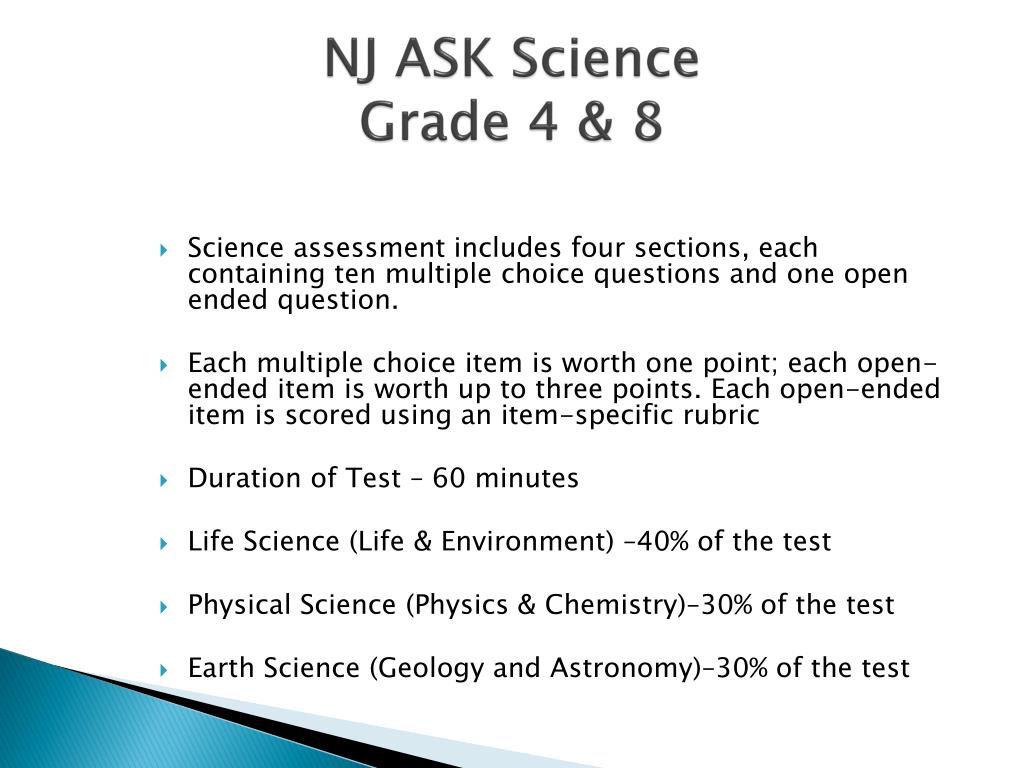 NJ ASK Science
Grade 4 & 8

Science assessment includes four sections, each containing ten multiple choice questions and one open ended question.

Each multiple choice item is worth one point; each open-ended item is worth up to three points. Each open-ended item is scored using an item-specific rubric

Duration of Test – 60 minutes

Life Science (Life & Environment) –40% of the test

Physical Science (Physics & Chemistry)–30% of the test

Earth Science (Geology and Astronomy)–30% of the test